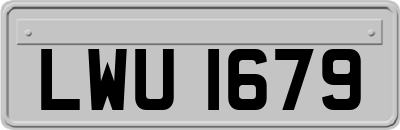 LWU 1679